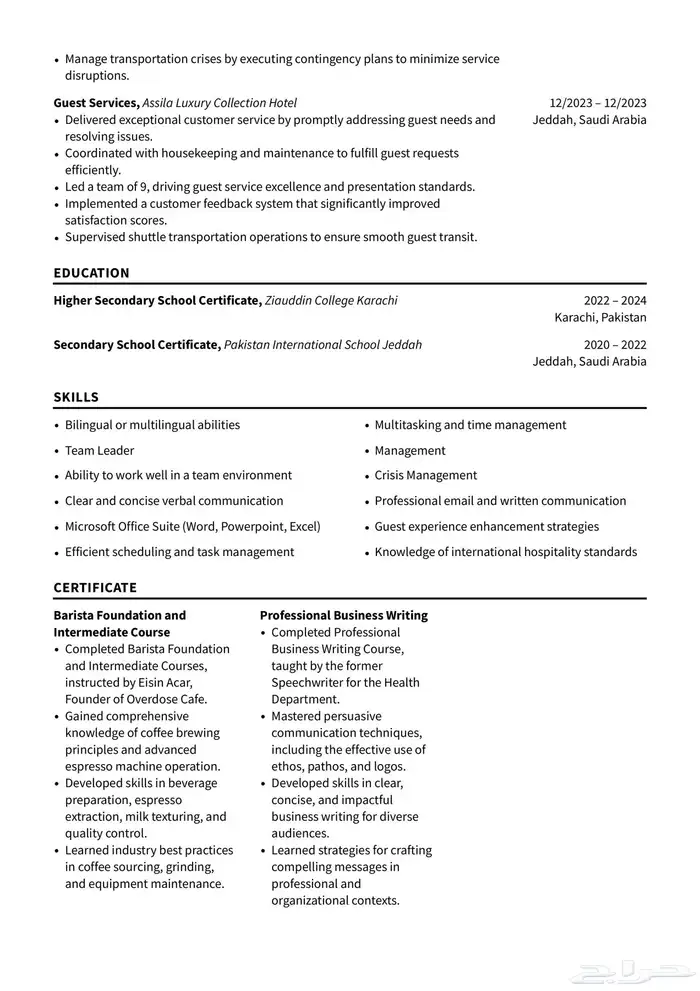 • Manage transportation crises by executing contingency plans to minimize service disruptions.

**Guest Services,** *Assila Luxury Collection Hotel* 12/2023 – 12/2023
Jeddah, Saudi Arabia
• Delivered exceptional customer service by promptly addressing guest needs and resolving issues.
• Coordinated with housekeeping and maintenance to fulfill guest requests efficiently.
• Led a team of 9, driving guest service excellence and presentation standards.
• Implemented a customer feedback system that significantly improved satisfaction scores.
• Supervised shuttle transportation operations to ensure smooth guest transit.

EDUCATION

**Higher Secondary School Certificate,** *Ziauddin College Karachi* 2022 – 2024
Karachi, Pakistan

**Secondary School Certificate,** *Pakistan International School Jeddah* 2020 – 2022
Jeddah, Saudi Arabia

SKILLS

• Bilingual or multilingual abilities
• Team Leader
• Ability to work well in a team environment
• Clear and concise verbal communication
• Microsoft Office Suite (Word, Powerpoint, Excel)
• Efficient scheduling and task management

• Multitasking and time management
• Management
• Crisis Management
• Professional email and written communication
• Guest experience enhancement strategies
• Knowledge of international hospitality standards

CERTIFICATE

**Barista Foundation and Intermediate Course**
• Completed Barista Foundation and Intermediate Courses, instructed by Eisin Acar, Founder of Overdose Cafe.
• Gained comprehensive knowledge of coffee brewing principles and advanced espresso machine operation.
• Developed skills in beverage preparation, espresso extraction, milk texturing, and quality control.
• Learned industry best practices in coffee sourcing, grinding, and equipment maintenance.

**Professional Business Writing**
• Completed Professional Business Writing Course, taught by the former Speechwriter for the Health Department.
• Mastered persuasive communication techniques, including the effective use of ethos, pathos, and logos.
• Developed skills in clear, concise, and impactful business writing for diverse audiences.
• Learned strategies for crafting compelling messages in professional and organizational contexts.

حراج